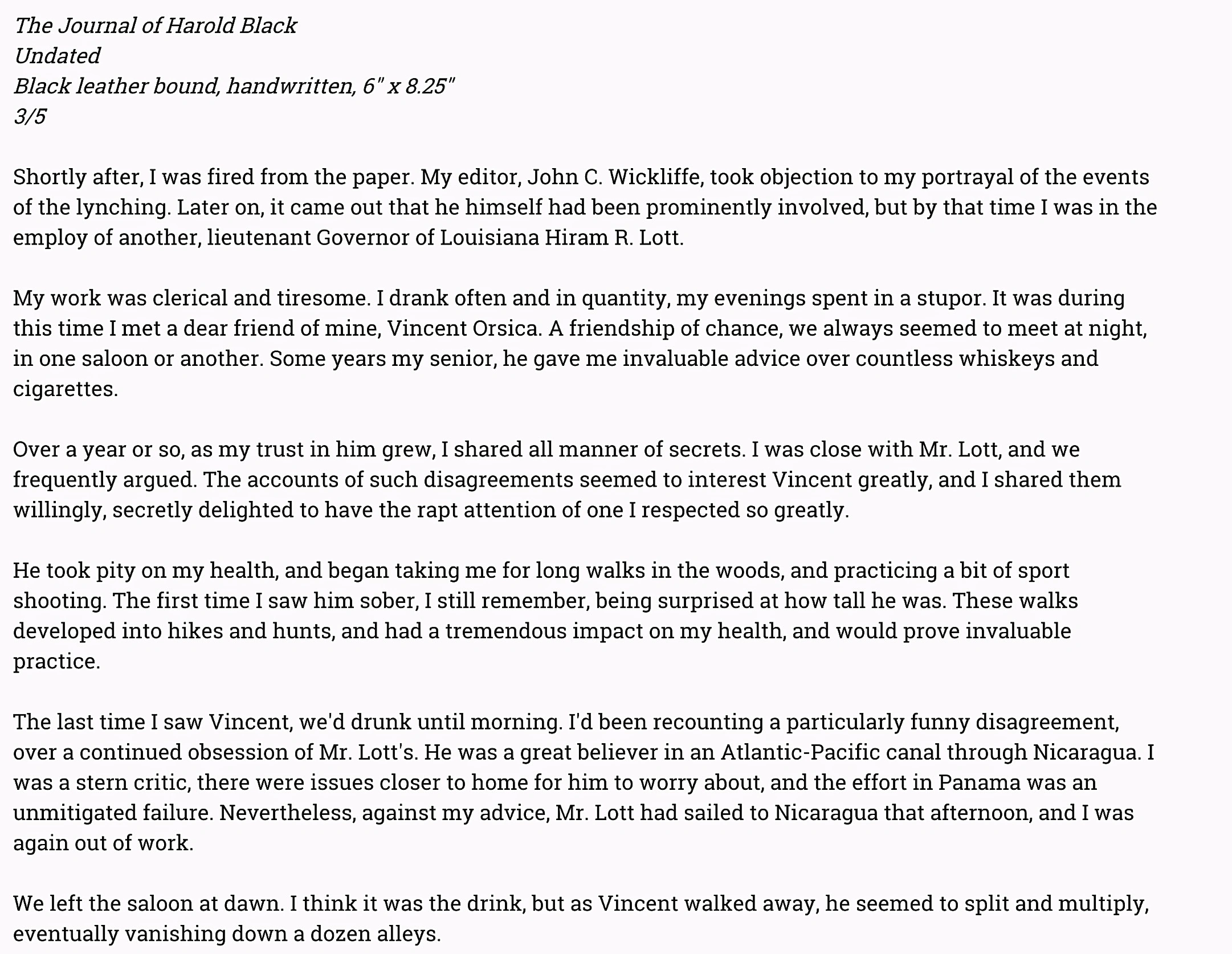 The Journal of Harold Black
Undated
Black leather bound, handwritten, 6" x 8.25"
3/5

Shortly after, I was fired from the paper. My editor, John C. Wickliffe, took objection to my portrayal of the events of the lynching. Later on, it came out that he himself had been prominently involved, but by that time I was in the employ of another, lieutenant Governor of Louisiana Hiram R. Lott.

My work was clerical and tiresome. I drank often and in quantity, my evenings spent in a stupor. It was during this time I met a dear friend of mine, Vincent Orsica. A friendship of chance, we always seemed to meet at night, in one saloon or another. Some years my senior, he gave me invaluable advice over countless whiskeys and cigarettes.

Over a year or so, as my trust in him grew, I shared all manner of secrets. I was close with Mr. Lott, and we frequently argued. The accounts of such disagreements seemed to interest Vincent greatly, and I shared them willingly, secretly delighted to have the rapt attention of one I respected so greatly.

He took pity on my health, and began taking me for long walks in the woods, and practicing a bit of sport shooting. The first time I saw him sober, I still remember, being surprised at how tall he was. These walks developed into hikes and hunts, and had a tremendous impact on my health, and would prove invaluable practice.

The last time I saw Vincent, we'd drunk until morning. I'd been recounting a particularly funny disagreement, over a continued obsession of Mr. Lott's. He was a great believer in an Atlantic-Pacific canal through Nicaragua. I was a stern critic, there were issues closer to home for him to worry about, and the effort in Panama was an unmitigated failure. Nevertheless, against my advice, Mr. Lott had sailed to Nicaragua that afternoon, and I was again out of work.

We left the saloon at dawn. I think it was the drink, but as Vincent walked away, he seemed to split and multiply, eventually vanishing down a dozen alleys.